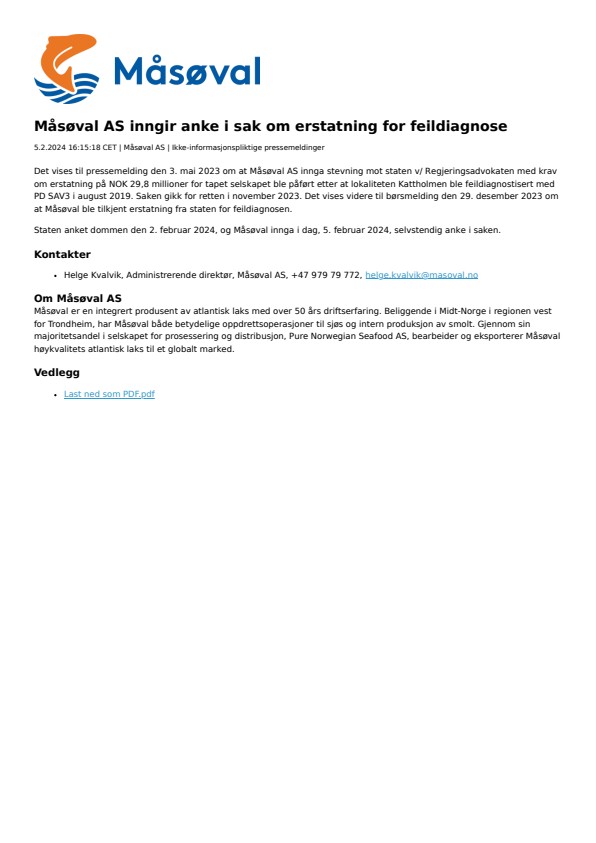 Måsøval

Måsøval AS inngir anke i sak om erstatning for feildiagnose

5.2.2024 16:15:18 CET | Måsøval AS | Ikke-informasjonspliktige pressemeldinger

Det vises til pressemelding den 3. mai 2023 om at Måsøval AS innga stevning mot staten v/ Regjeringsadvokaten med krav om erstatning på NOK 29,8 millioner for tapet selskapet ble påført etter at lokaliteten Kattholmen ble feildiagnostisert med PD SAV3 i august 2019. Saken gikk for retten i november 2023. Det vises videre til børsmelding den 29. desember 2023 om at Måsøval ble tilkjent erstatning fra staten for feildiagnosen.

Staten anket dommen den 2. februar 2024, og Måsøval innga i dag, 5. februar 2024, selvstendig anke i saken.

Kontakter

• Helge Kvalvik, Administrerende direktør, Måsøval AS, +47 979 79 772, helge.kvalvik@masoval.no

Om Måsøval AS
Måsøval er en integrert produsent av atlantisk laks med over 50 års driftserfaring. Beliggende i Midt-Norge i regionen vest for Trondheim, har Måsøval både betydelige oppdrettsoperasjoner til sjøs og intern produksjon av smolt. Gjennom sin majoritetsandel i selskapet for prosessering og distribusjon, Pure Norwegian Seafood AS, bearbeider og eksporterer Måsøval høykvalitets atlantisk laks til et globalt marked.

Vedlegg

• Last ned som PDF.pdf